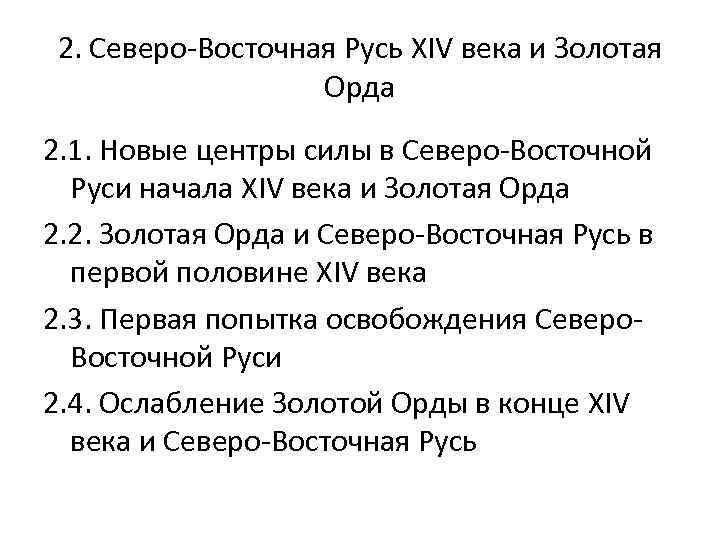 2. Северо-Восточная Русь XIV века и Золотая Орда

2.1. Новые центры силы в Северо-Восточной Руси начала XIV века и Золотая Орда

2.2. Золотая Орда и Северо-Восточная Русь в первой половине XIV века

2.3. Первая попытка освобождения Северо-Восточной Руси

2.4. Ослабление Золотой Орды в конце XIV века и Северо-Восточная Русь